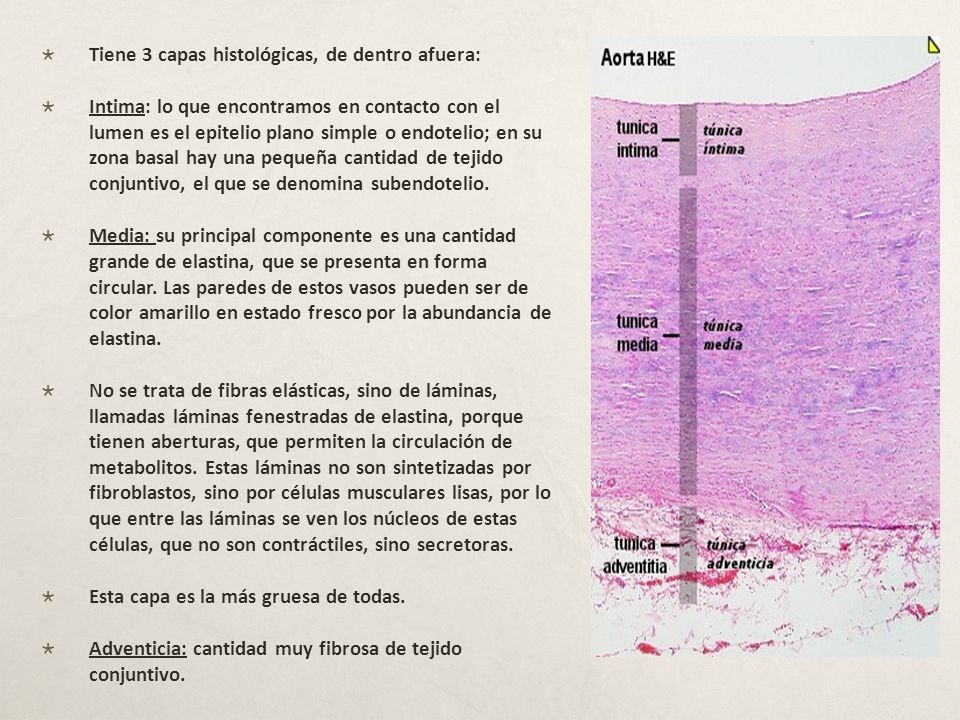 Tiene 3 capas histológicas, de dentro afuera:

Intima: lo que encontramos en contacto con el lumen es el epitelio plano simple o endotelio; en su zona basal hay una pequeña cantidad de tejido conjuntivo, el que se denomina subendotelio.

Media: su principal componente es una cantidad grande de elastina, que se presenta en forma circular. Las paredes de estos vasos pueden ser de color amarillo en estado fresco por la abundancia de elastina.

No se trata de fibras elásticas, sino de láminas, llamadas láminas fenestradas de elastina, porque tienen aberturas, que permiten la circulación de metabolitos. Estas láminas no son sintetizadas por fibroblastos, sino por células musculares lisas, por lo que entre las láminas se ven los núcleos de estas células, que no son contráctiles, sino secretoras.

Esta capa es la más gruesa de todas.

Adventicia: cantidad muy fibrosa de tejido conjuntivo.

Aorta H&E

tunica intima

túnica íntima

tunica media

túnica media

tunica adventitia

túnica adventicia